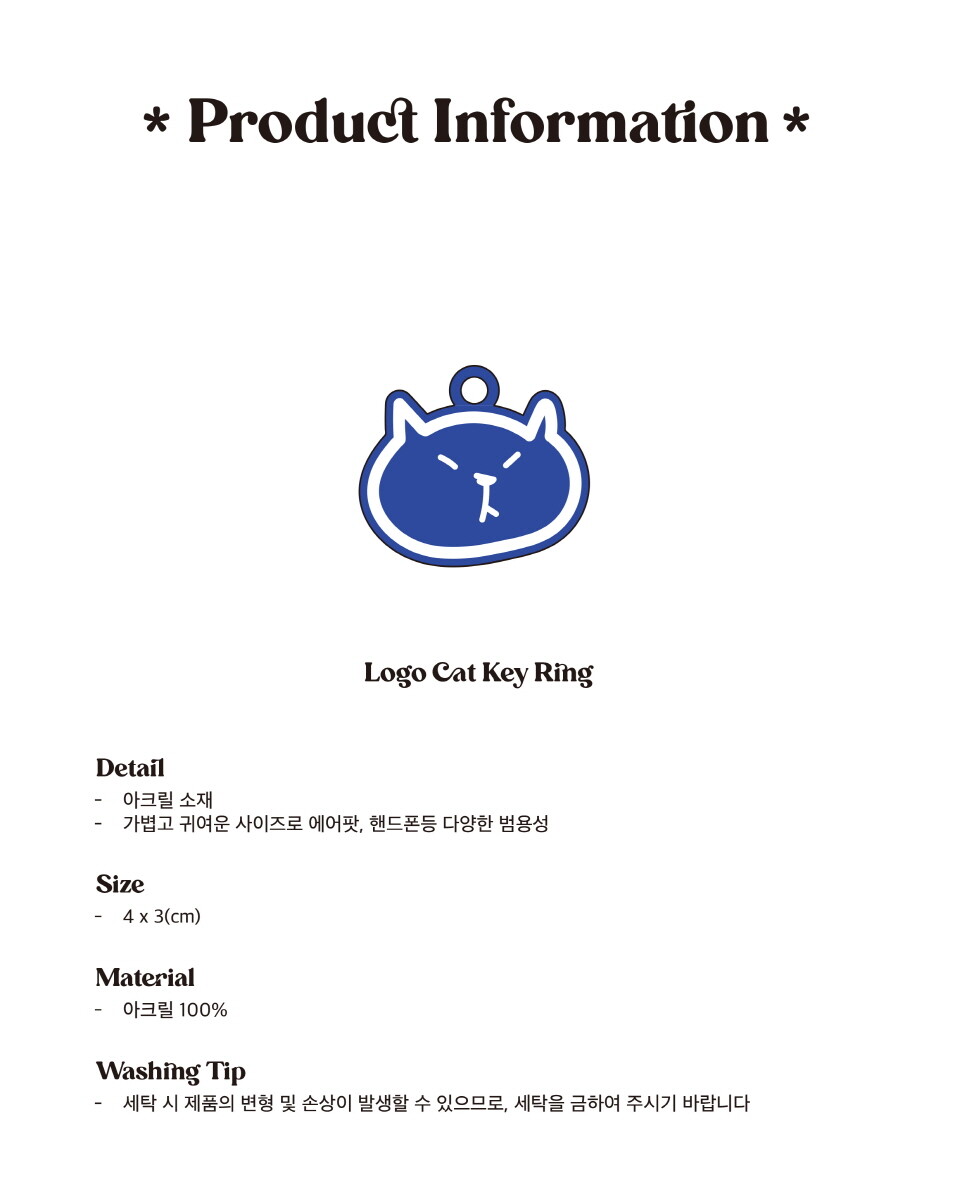 * Product Information *

Logo Cat Key Ring

Detail
- 아크릴 소재
- 가볍고 귀여운 사이즈로 에어팟, 핸드폰등 다양한 범용성

Size
- 4 x 3(cm)

Material
- 아크릴 100%

Washing Tip
- 세탁 시 제품의 변형 및 손상이 발생할 수 있으므로, 세탁을 금하여 주시기 바랍니다